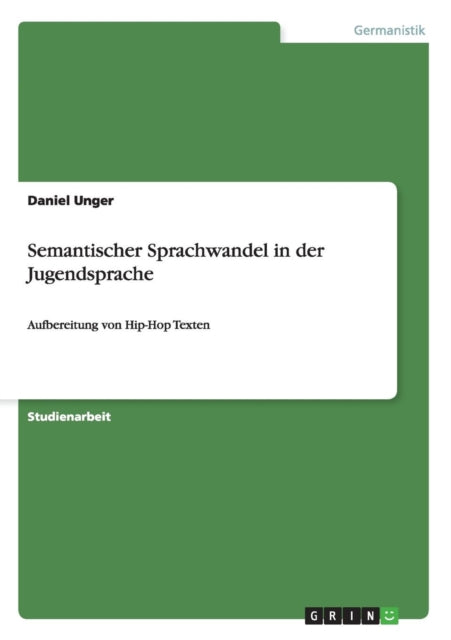 Germanistik

Daniel Unger

Semantischer Sprachwandel in der Jugendsprache

Aufbereitung von Hip-Hop Texten

Studienarbeit

GRIN